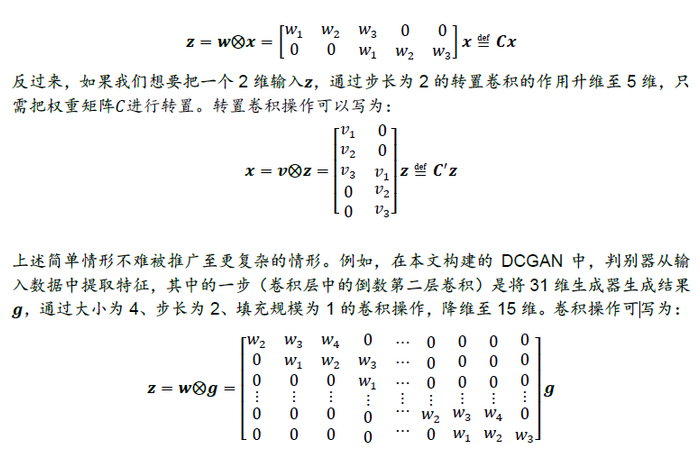 $$\boldsymbol{z} = \boldsymbol{w} \otimes \boldsymbol{x} = \begin{bmatrix} w_1 & w_2 & w_3 & 0 & 0 \\ 0 & 0 & w_1 & w_2 & w_3 \end{bmatrix} \boldsymbol{x} \stackrel{\text{def}}{=} \boldsymbol{C}\boldsymbol{x}$$

反过来，如果我们想要把一个 2 维输入$\boldsymbol{z}$，通过步长为 2 的转置卷积的作用升维至 5 维，只需把权重矩阵$C$进行转置。转置卷积操作可以写为：

$$\boldsymbol{x} = \boldsymbol{v} \otimes \boldsymbol{z} = \begin{bmatrix} v_1 & 0 \\ v_2 & 0 \\ v_3 & v_1 \\ 0 & v_2 \\ 0 & v_3 \end{bmatrix} \boldsymbol{z} \stackrel{\text{def}}{=} \boldsymbol{C}'\boldsymbol{z}$$

上述简单情形不难被推广至更复杂的情形。例如，在本文构建的 DCGAN 中，判别器从输入数据中提取特征，其中的一步（卷积层中的倒数第二层卷积）是将 31 维生成器生成结果$\boldsymbol{g}$，通过大小为 4、步长为 2、填充规模为 1 的卷积操作，降维至 15 维。卷积操作可写为：

$$\boldsymbol{z} = \boldsymbol{w} \otimes \boldsymbol{g} = \begin{bmatrix} w_2 & w_3 & w_4 & 0 & \cdots & 0 & 0 & 0 & 0 \\ 0 & w_1 & w_2 & w_3 & \cdots & 0 & 0 & 0 & 0 \\ 0 & 0 & 0 & w_1 & \cdots & 0 & 0 & 0 & 0 \\ \vdots & \vdots & \vdots & \vdots & \vdots & \vdots & \vdots & \vdots & \vdots \\ 0 & 0 & 0 & 0 & \cdots & w_2 & w_3 & w_4 & 0 \\ 0 & 0 & 0 & 0 & \cdots & 0 & w_1 & w_2 & w_3 \end{bmatrix} \boldsymbol{g}$$